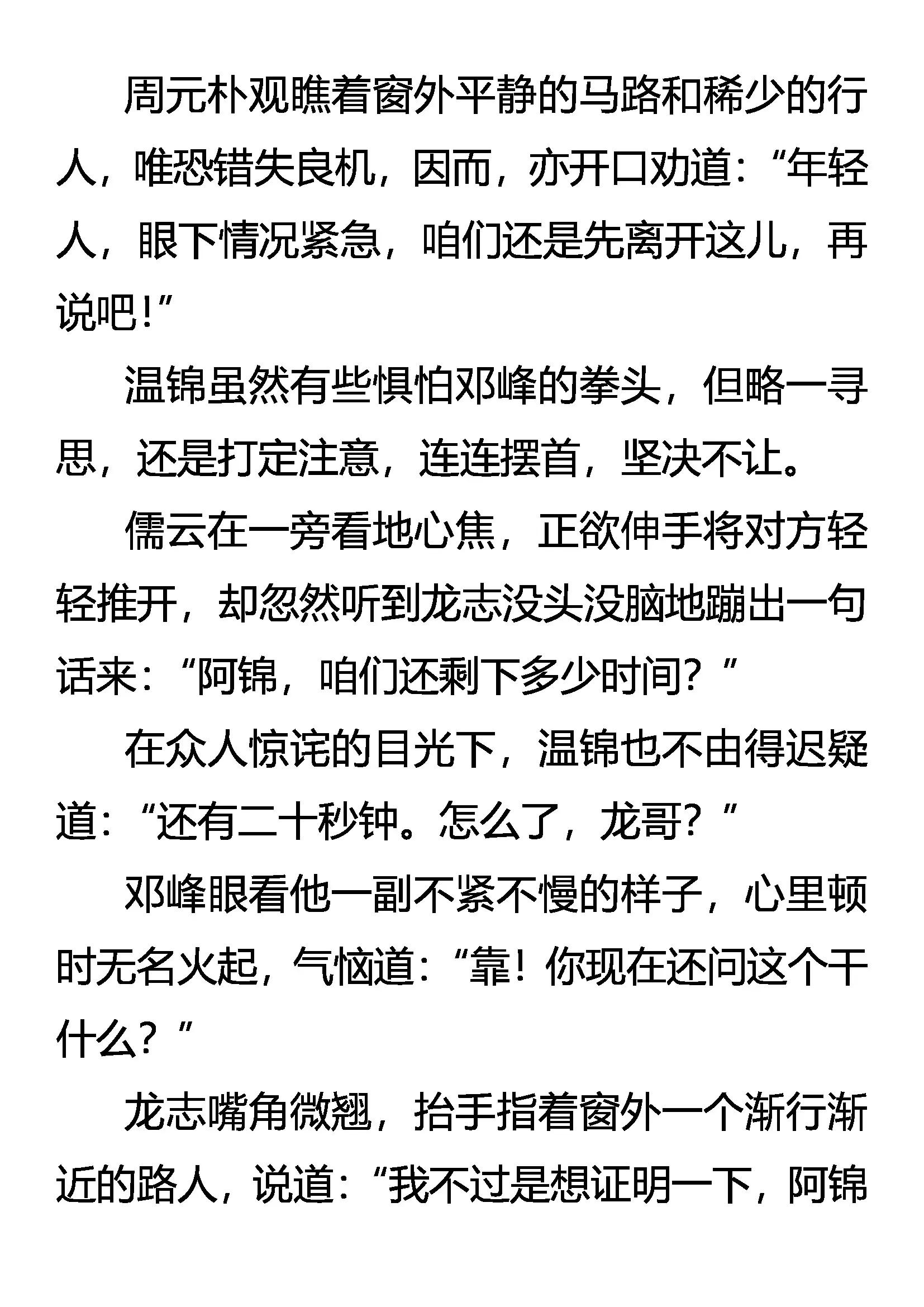 周元朴观瞧着窗外平静的马路和稀少的行人，唯恐错失良机，因而，亦开口劝道：“年轻人，眼下情况紧急，咱们还是先离开这儿，再说吧！”

温锦虽然有些惧怕邓峰的拳头，但略一寻思，还是打定注意，连连摆首，坚决不让。

儒云在一旁看地心焦，正欲伸手将对方轻轻推开，却忽然听到龙志没头没脑地蹦出一句话来：“阿锦，咱们还剩下多少时间？”

在众人惊诧的目光下，温锦也不由得迟疑道：“还有二十秒钟。怎么了，龙哥？”

邓峰眼看他一副不紧不慢的样子，心里顿时无名火起，气恼道：“靠！你现在还问这个干什么？”

龙志嘴角微翘，抬手指着窗外一个渐行渐近的路人，说道：“我不过是想证明一下，阿锦